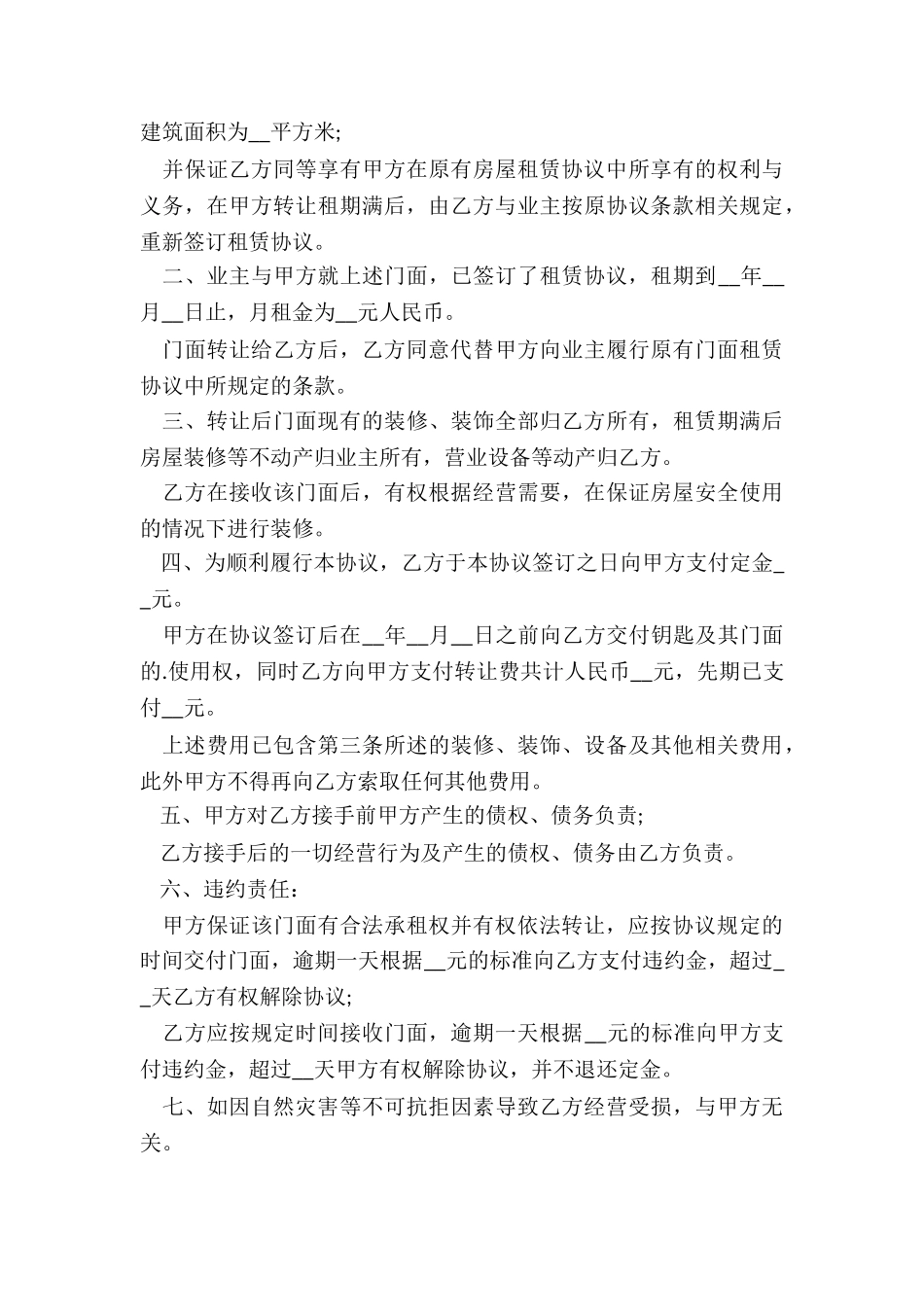 建筑面积为__平方米;

并保证乙方同等享有甲方在原有房屋租赁协议中所享有的权利与义务，在甲方转让租期满后，由乙方与业主按原协议条款相关规定，重新签订租赁协议。

二、业主与甲方就上述门面，已签订了租赁协议，租期到__年__月__日止，月租金为__元人民币。

门面转让给乙方后，乙方同意代替甲方向业主履行原有门面租赁协议中所规定的条款。

三、转让后门面现有的装修、装饰全部归乙方所有，租赁期满后房屋装修等不动产归业主所有，营业设备等动产归乙方。

乙方在接收该门面后，有权根据经营需要，在保证房屋安全使用的情况下进行装修。

四、为顺利履行本协议，乙方于本协议签订之日向甲方支付定金__元。

甲方在协议签订后在__年__月__日之前向乙方交付钥匙及其门面的.使用权，同时乙方向甲方支付转让费共计人民币__元，先期已支付__元。

上述费用已包含第三条所述的装修、装饰、设备及其他相关费用，此外甲方不得再向乙方索取任何其他费用。

五、甲方对乙方接手前甲方产生的债权、债务负责;

乙方接手后的一切经营行为及产生的债权、债务由乙方负责。

六、违约责任：

甲方保证该门面有合法承租权并有权依法转让，应按协议规定的时间交付门面，逾期一天根据__元的标准向乙方支付违约金，超过__天乙方有权解除协议;

乙方应按规定时间接收门面，逾期一天根据__元的标准向甲方支付违约金，超过__天甲方有权解除协议，并不退还定金。

七、如因自然灾害等不可抗拒因素导致乙方经营受损，与甲方无关。